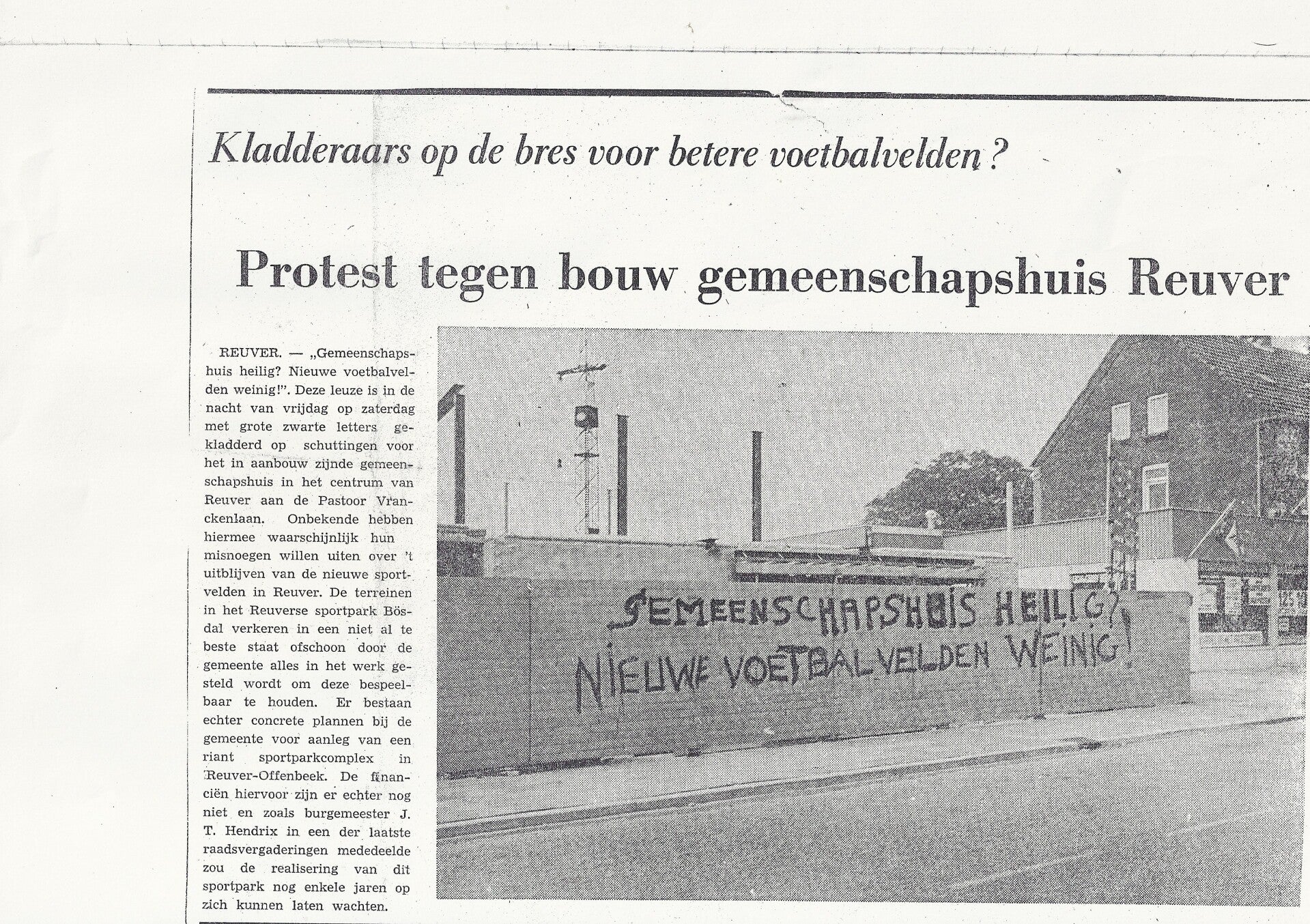 Kladderaars op de bres voor betere voetbalvelden?

Protest tegen bouw gemeenschapshuis Reuver

REUVER. — „Gemeenschapshuis heilig? Nieuwe voetbalvelden weinig!". Deze leuze is in de nacht van vrijdag op zaterdag met grote zwarte letters gekladderd op schuttingen voor het in aanbouw zijnde gemeenschapshuis in het centrum van Reuver aan de Pastoor Vranckenlaan. Onbekende hebben hiermee waarschijnlijk hun misnoegen willen uiten over 't uitblijven van de nieuwe sportvelden in Reuver. De terreinen in het Reuverse sportpark Bösdal verkeren in een niet al te beste staat ofschoon door de gemeente alles in het werk gesteld wordt om deze bespeelbaar te houden. Er bestaan echter concrete plannen bij de gemeente voor aanleg van een riant sportparkcomplex in Reuver-Offenbeek. De financiën hiervoor zijn er echter nog niet en zoals burgemeester J. T. Hendrix in een der laatste raadsvergaderingen mededeelde zou de realisering van dit sportpark nog enkele jaren op zich kunnen laten wachten.

GEMEENSCHAPSHUIS HEILIG?
NIEUWE VOETBALVELDEN WEINIG!